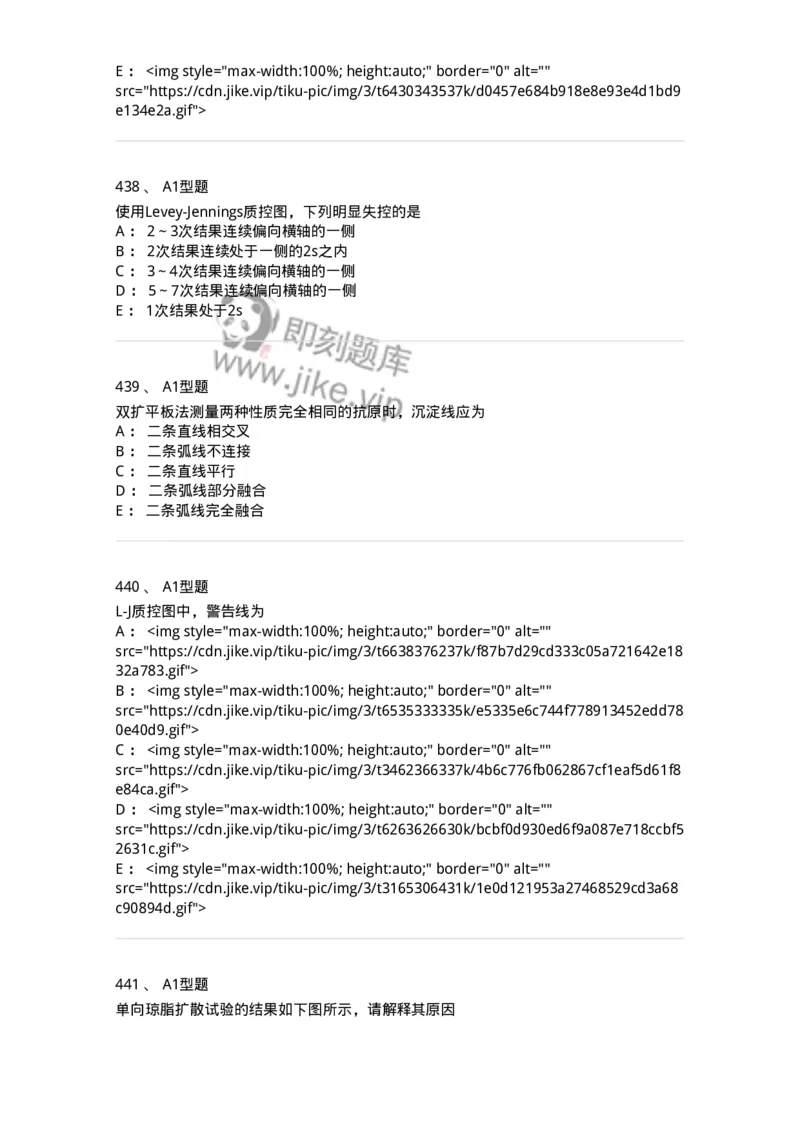 E： <img style="max-width:100%; height:auto;" border="0" alt="" src="https://cdn.jike.vip/tiku-pic/img/3/t6430343537k/d0457e684b918e8e93e4d1bd9e134e2a.gif">

438 、 A1型题

使用Levey-Jennings质控图，下列明显失控的是
A： 2～3次结果连续偏向横轴的一侧
B： 2次结果连续处于一侧的2s之内
C： 3～4次结果连续偏向横轴的一侧
D： 5～7次结果连续偏向横轴的一侧
E： 1次结果处于2s

即刻题库
www.jike.vip

439 、 A1型题

双扩平板法测量两种性质完全相同的抗原时，沉淀线应为
A： 二条直线相交叉
B： 二条弧线不连接
C： 二条直线平行
D： 二条弧线部分融合
E： 二条弧线完全融合

440 、 A1型题

L-J质控图中，警告线为
A： <img style="max-width:100%; height:auto;" border="0" alt="" src="https://cdn.jike.vip/tiku-pic/img/3/t6638376237k/f87b7d29cd333c05a721642e1832a783.gif">
B： <img style="max-width:100%; height:auto;" border="0" alt="" src="https://cdn.jike.vip/tiku-pic/img/3/t6535333335k/e5335e6c744f778913452edd780e40d9.gif">
C： <img style="max-width:100%; height:auto;" border="0" alt="" src="https://cdn.jike.vip/tiku-pic/img/3/t3462366337k/4b6c776fb062867cf1eaf5d61f8e84ca.gif">
D： <img style="max-width:100%; height:auto;" border="0" alt="" src="https://cdn.jike.vip/tiku-pic/img/3/t6263626630k/bcbf0d930ed6f9a087e718ccbf52631c.gif">
E： <img style="max-width:100%; height:auto;" border="0" alt="" src="https://cdn.jike.vip/tiku-pic/img/3/t3165306431k/1e0d121953a27468529cd3a68c90894d.gif">

441 、 A1型题

单向琼脂扩散试验的结果如下图所示，请解释其原因